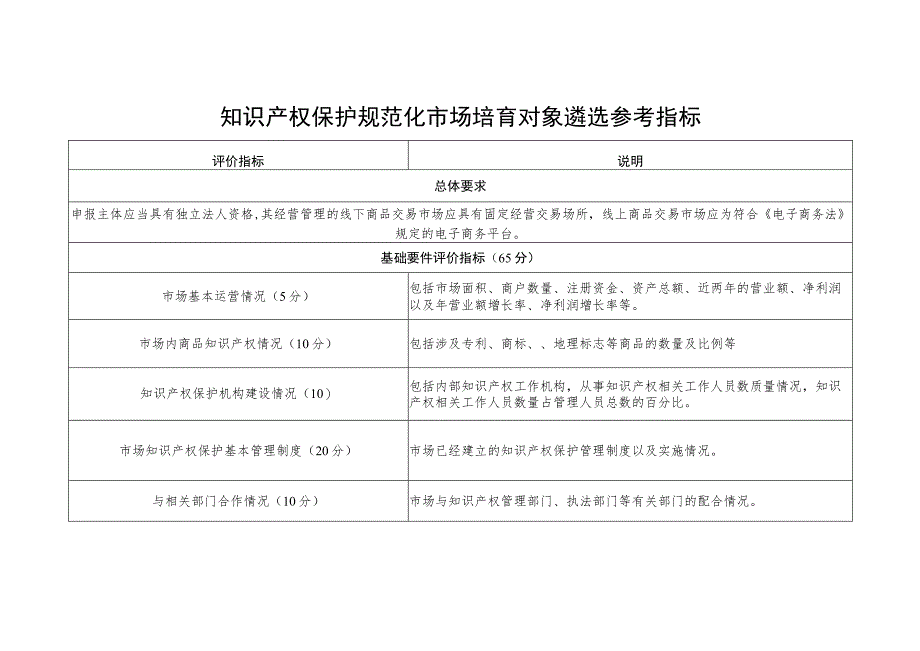 知识产权保护规范化市场培育对象遴选参考指标

| 评价指标 | 说明 |
|---|---|
| 总体要求 | |
| 申报主体应当具有独立法人资格，其经营管理的线下商品交易市场应具有固定经营交易场所，线上商品交易市场应为符合《电子商务法》规定的电子商务平台。 | |
| 基础要件评价指标（65分） | |
| 市场基本运营情况（5分） | 包括市场面积、商户数量、注册资金、资产总额、近两年的营业额、净利润以及年营业额增长率、净利润增长率等。 |
| 市场内商品知识产权情况（10分） | 包括涉及专利、商标、、地理标志等商品的数量及比例等 |
| 知识产权保护机构建设情况（10） | 包括内部知识产权工作机构，从事知识产权相关工作人员数质量情况，知识产权相关工作人员数量占管理人员总数的百分比。 |
| 市场知识产权保护基本管理制度（20分） | 市场已经建立的知识产权保护管理制度以及实施情况。 |
| 与相关部门合作情况（10分） | 市场与知识产权管理部门、执法部门等有关部门的配合情况。 |